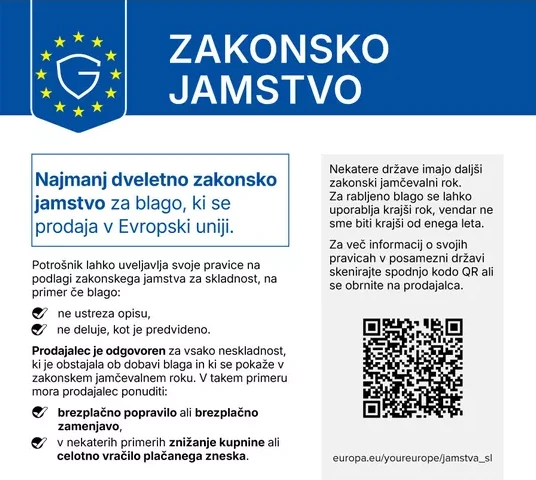 G

ZAKONSKO JAMSTVO

Najmanj dveletno zakonsko jamstvo za blago, ki se prodaja v Evropski uniji.

Potrošnik lahko uveljavlja svoje pravice na podlagi zakonskega jamstva za skladnost, na primer če blago:

ne ustreza opisu,

ne deluje, kot je predvideno.

Prodajalec je odgovoren za vsako neskladnost, ki je obstajala ob dobavi blaga in ki se pokaže v zakonskem jamčevalnem roku. V takem primeru mora prodajalec ponuditi:

brezplačno popravilo ali brezplačno zamenjavo,

v nekaterih primerih znižanje kupnine ali celotno vračilo plačanega zneska.

Nekatere države imajo daljši zakonski jamčevalni rok. Za rabljeno blago se lahko uporablja krajši rok, vendar ne sme biti krajši od enega leta.

Za več informacij o svojih pravicah v posamezni državi skenirajte spodnjo kodo QR ali se obrnite na prodajalca.

europa.eu/youreurope/jamstva_sl